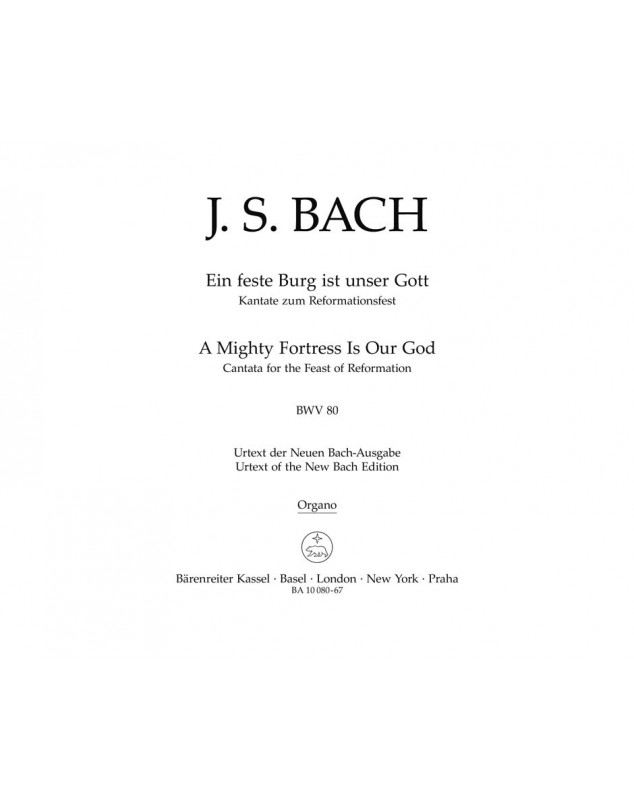 J. S. BACH

Ein feste Burg ist unser Gott
Kantate zum Reformationsfest

A Mighty Fortress Is Our God
Cantata for the Feast of Reformation

BWV 80

Urtext der Neuen Bach-Ausgabe
Urtext of the New Bach Edition

Organo

Bärenreiter Kassel · Basel · London · New York · Praha
BA 10 080-67